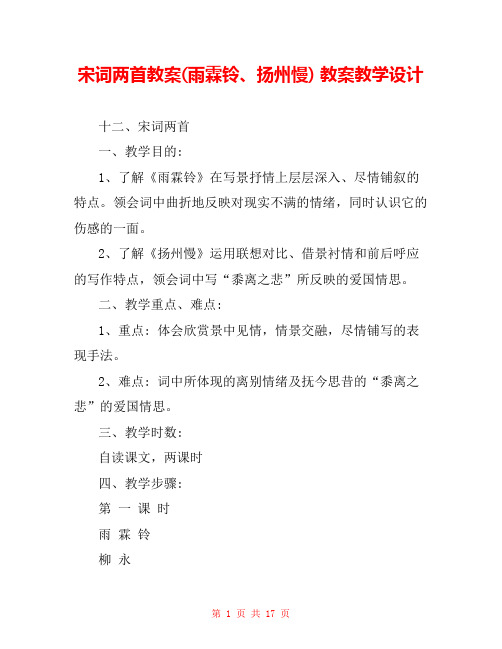 宋词两首教案(雨霖铃、扬州慢) 教案教学设计

十二、宋词两首

一、教学目的：

1、了解《雨霖铃》在写景抒情上层层深入、尽情铺叙的特点。领会词中曲折地反映对现实不满的情绪，同时认识它的伤感的一面。

2、了解《扬州慢》运用联想对比、借景衬情和前后呼应的写作特点，领会词中写“黍离之悲”所反映的爱国情思。

二、教学重点、难点：

1、重点：体会欣赏景中见情，情景交融，尽情铺写的表现手法。

2、难点：词中所体现的离别情绪及抚今思昔的“黍离之悲”的爱国情思。

三、教学时数：

自读课文，两课时

四、教学步骤：

第 一 课 时

雨 霖 铃

柳 永

第 1 页 共 17 页